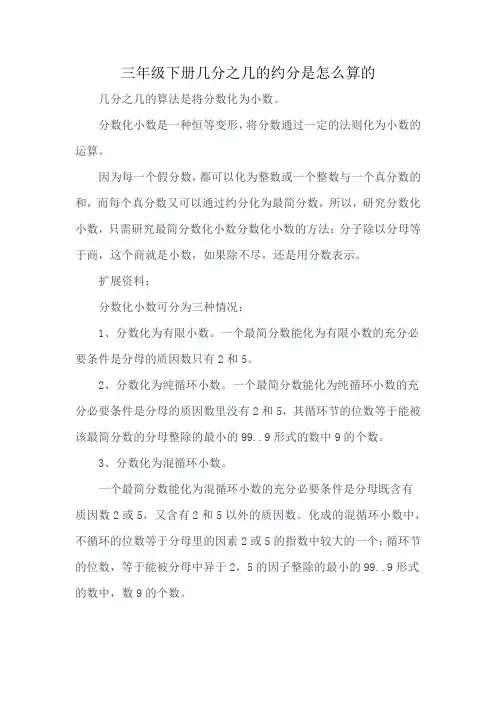 三年级下册几分之几的约分是怎么算的

几分之几的算法是将分数化为小数。

分数化小数是一种恒等变形，将分数通过一定的法则化为小数的运算。

因为每一个假分数，都可以化为整数或一个整数与一个真分数的和，而每个真分数又可以通过约分化为最简分数，所以，研究分数化小数，只需研究最简分数化小数分数化小数的方法：分子除以分母等于商，这个商就是小数，如果除不尽，还是用分数表示。

扩展资料：

分数化小数可分为三种情况：

1、分数化为有限小数。一个最简分数能化为有限小数的充分必要条件是分母的质因数只有 2 和 5。

2、分数化为纯循环小数。一个最简分数能化为纯循环小数的充分必要条件是分母的质因数里没有 2 和 5，其循环节的位数等于能被该最简分数的分母整除的最小的 99..9 形式的数中 9 的个数。

3、分数化为混循环小数。

一个最简分数能化为混循环小数的充分必要条件是分母既含有质因数 2 或 5，又含有 2 和 5 以外的质因数。化成的混循环小数中，不循环的位数等于分母里的因素 2 或 5 的指数中较大的一个；循环节的位数，等于能被分母中异于 2，5 的因子整除的最小的 99..9 形式的数中，数 9 的个数。